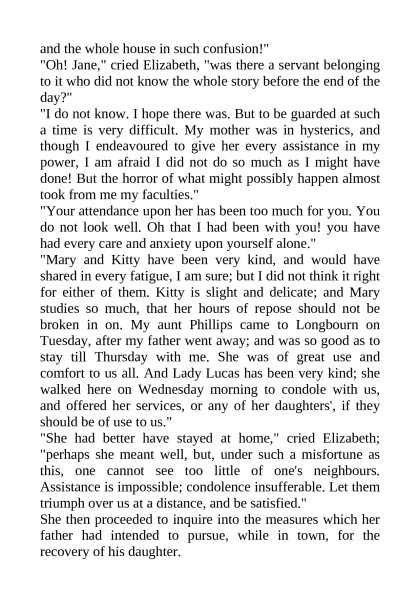 and the whole house in such confusion!"
"Oh! Jane," cried Elizabeth, "was there a servant belonging to it who did not know the whole story before the end of the day?"
"I do not know. I hope there was. But to be guarded at such a time is very difficult. My mother was in hysterics, and though I endeavoured to give her every assistance in my power, I am afraid I did not do so much as I might have done! But the horror of what might possibly happen almost took from me my faculties."
"Your attendance upon her has been too much for you. You do not look well. Oh that I had been with you! you have had every care and anxiety upon yourself alone."
"Mary and Kitty have been very kind, and would have shared in every fatigue, I am sure; but I did not think it right for either of them. Kitty is slight and delicate; and Mary studies so much, that her hours of repose should not be broken in on. My aunt Phillips came to Longbourn on Tuesday, after my father went away; and was so good as to stay till Thursday with me. She was of great use and comfort to us all. And Lady Lucas has been very kind; she walked here on Wednesday morning to condole with us, and offered her services, or any of her daughters', if they should be of use to us."
"She had better have stayed at home," cried Elizabeth; "perhaps she meant well, but, under such a misfortune as this, one cannot see too little of one's neighbours. Assistance is impossible; condolence insufferable. Let them triumph over us at a distance, and be satisfied."
She then proceeded to inquire into the measures which her father had intended to pursue, while in town, for the recovery of his daughter.